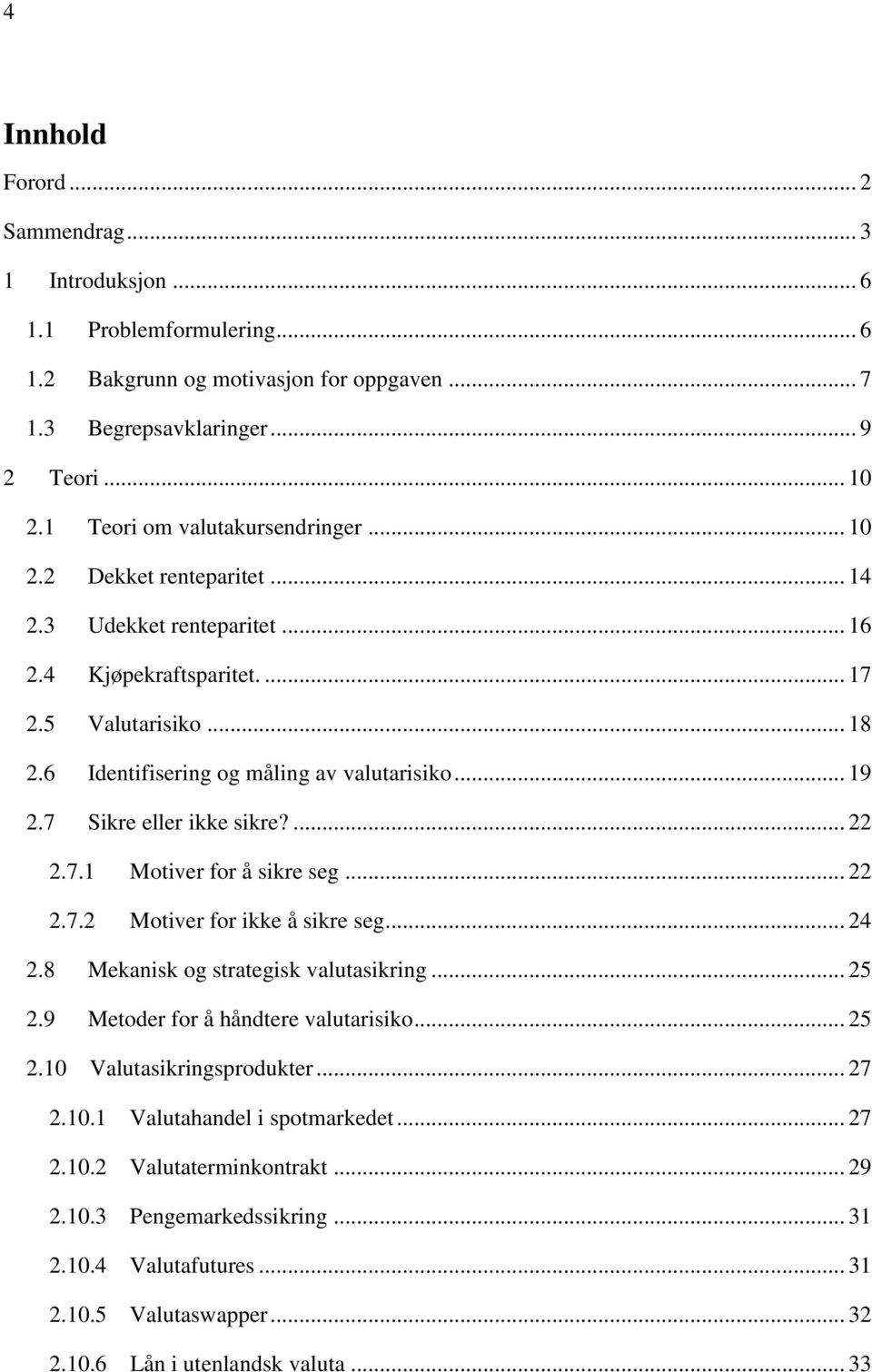 4

Innhold

Forord ... 2

Sammendrag ... 3

1 Introduksjon ... 6

1.1 Problemformulering ... 6

1.2 Bakgrunn og motivasjon for oppgaven ... 7

1.3 Begrepsavklaringer ... 9

2 Teori ... 10

2.1 Teori om valutakursendringer ... 10

2.2 Dekket renteparitet ... 14

2.3 Udekket renteparitet ... 16

2.4 Kjøpekraftsparitet. ... 17

2.5 Valutarisiko ... 18

2.6 Identifisering og måling av valutarisiko ... 19

2.7 Sikre eller ikke sikre? ... 22

2.7.1 Motiver for å sikre seg ... 22

2.7.2 Motiver for ikke å sikre seg ... 24

2.8 Mekanisk og strategisk valutasikring ... 25

2.9 Metoder for å håndtere valutarisiko ... 25

2.10 Valutasikringsprodukter ... 27

2.10.1 Valutahandel i spotmarkedet ... 27

2.10.2 Valutaterminkontrakt ... 29

2.10.3 Pengemarkedssikring ... 31

2.10.4 Valutafutures ... 31

2.10.5 Valutaswapper ... 32

2.10.6 Lån i utenlandsk valuta ... 33